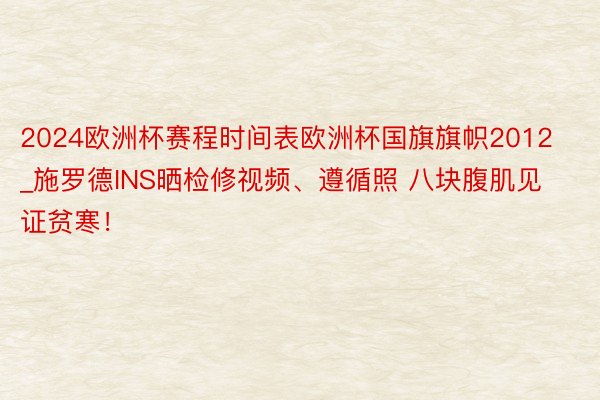 2024欧洲杯赛程时间表欧洲杯国旗旗帜2012_施罗德INS晒检修视频、遵循照 八块腹肌见证贫寒！